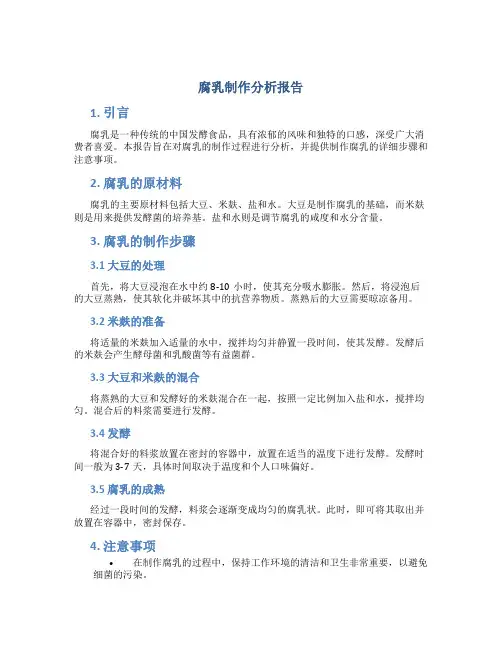 腐乳制作分析报告

1. 引言

腐乳是一种传统的中国发酵食品，具有浓郁的风味和独特的口感，深受广大消费者喜爱。本报告旨在对腐乳的制作过程进行分析，并提供制作腐乳的详细步骤和注意事项。

2. 腐乳的原材料

腐乳的主要原材料包括大豆、米麸、盐和水。大豆是制作腐乳的基础，而米麸则是用来提供发酵菌的培养基。盐和水则是调节腐乳的咸度和水分含量。

3. 腐乳的制作步骤

3.1 大豆的处理

首先，将大豆浸泡在水中约 8-10 小时，使其充分吸水膨胀。然后，将浸泡后的大豆蒸熟，使其软化并破坏其中的抗营养物质。蒸熟后的大豆需要晾凉备用。

3.2 米麸的准备

将适量的米麸加入适量的水中，搅拌均匀并静置一段时间，使其发酵。发酵后的米麸会产生酵母菌和乳酸菌等有益菌群。

3.3 大豆和米麸的混合

将蒸熟的大豆和发酵好的米麸混合在一起，按照一定比例加入盐和水，搅拌均匀。混合后的料浆需要进行发酵。

3.4 发酵

将混合好的料浆放置在密封的容器中，放置在适当的温度下进行发酵。发酵时间一般为 3-7 天，具体时间取决于温度和个人口味偏好。

3.5 腐乳的成熟

经过一段时间的发酵，料浆会逐渐变成均匀的腐乳状。此时，即可将其取出并放置在容器中，密封保存。

4. 注意事项

• 在制作腐乳的过程中，保持工作环境的清洁和卫生非常重要，以避免细菌的污染。